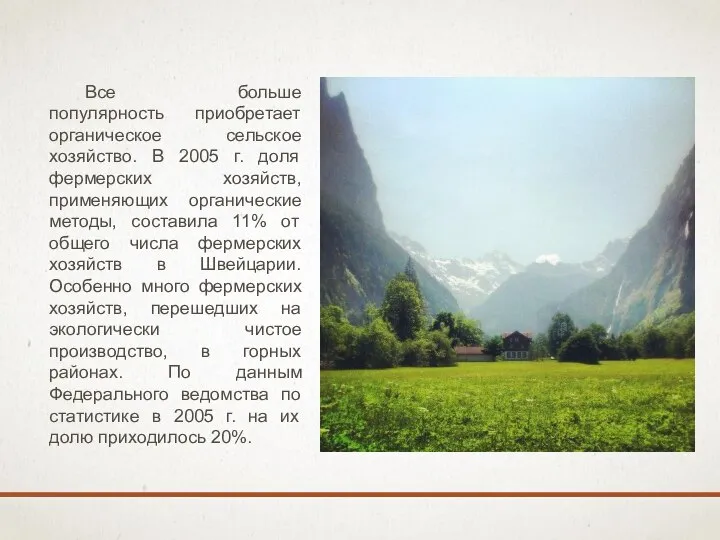 Все больше популярность приобретает органическое сельское хозяйство. В 2005 г. доля фермерских хозяйств, применяющих органические методы, составила 11% от общего числа фермерских хозяйств в Швейцарии. Особенно много фермерских хозяйств, перешедших на экологически чистое производство, в горных районах. По данным Федерального ведомства по статистике в 2005 г. на их долю приходилось 20%.